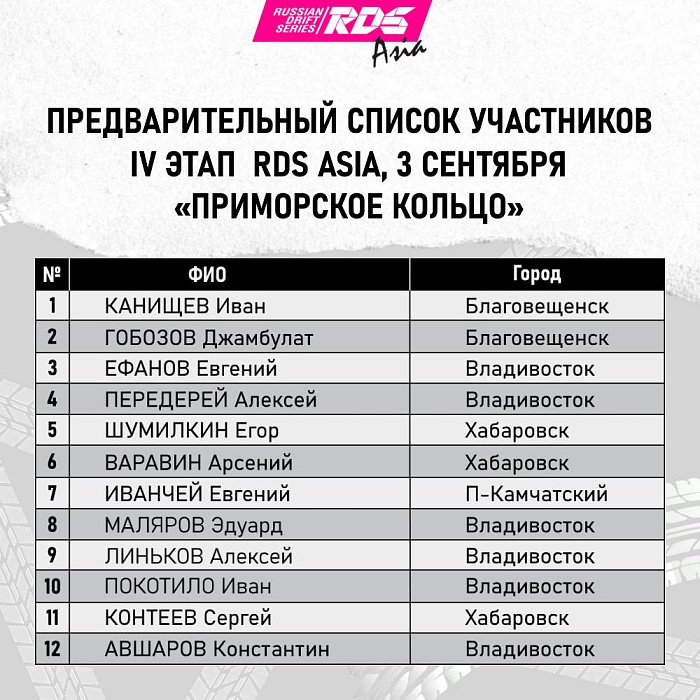 RUSSIAN DRIFT SERIES RDS Asia

ПРЕДВАРИТЕЛЬНЫЙ СПИСОК УЧАСТНИКОВ
IV ЭТАП RDS ASIA, 3 СЕНТЯБРЯ
«ПРИМОРСКОЕ КОЛЬЦО»

| № | ФИО | Город |
|---|---|---|
| 1 | КАНИЩЕВ Иван | Благовещенск |
| 2 | ГОБОЗОВ Джамбулат | Благовещенск |
| 3 | ЕФАНОВ Евгений | Владивосток |
| 4 | ПЕРЕДЕРЕЙ Алексей | Владивосток |
| 5 | ШУМИЛКИН Егор | Хабаровск |
| 6 | ВАРАВИН Арсений | Хабаровск |
| 7 | ИВАНЧЕЙ Евгений | П-Камчатский |
| 8 | МАЛЯРОВ Эдуард | Владивосток |
| 9 | ЛИНЬКОВ Алексей | Владивосток |
| 10 | ПОКОТИЛО Иван | Владивосток |
| 11 | КОНТЕЕВ Сергей | Хабаровск |
| 12 | АВШАРОВ Константин | Владивосток |